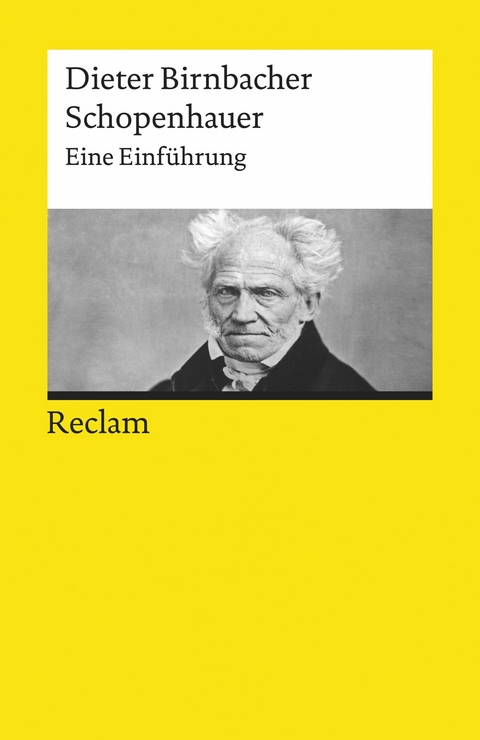 Dieter Birnbacher
Schopenhauer
Eine Einführung

Reclam